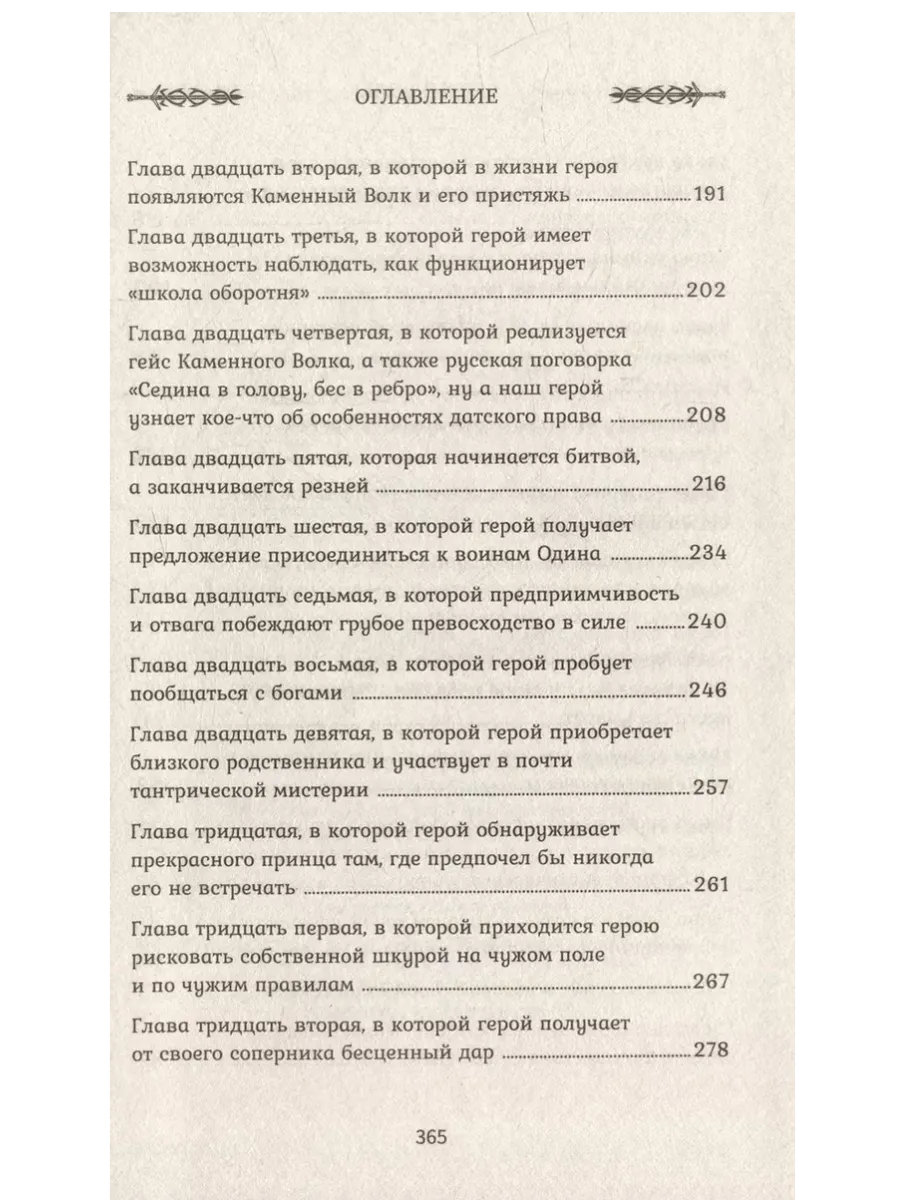 ОГЛАВЛЕНИЕ

Глава двадцать вторая, в которой в жизни героя появляются Каменный Волк и его пристяжь ........ 191

Глава двадцать третья, в которой герой имеет возможность наблюдать, как функционирует «школа оборотня» ........ 202

Глава двадцать четвертая, в которой реализуется гейс Каменного Волка, а также русская поговорка «Седина в голову, бес в ребро», ну а наш герой узнает кое-что об особенностях датского права ........ 208

Глава двадцать пятая, которая начинается битвой, а заканчивается резней ........ 216

Глава двадцать шестая, в которой герой получает предложение присоединиться к воинам Одина ........ 234

Глава двадцать седьмая, в которой предприимчивость и отвага побеждают грубое превосходство в силе ........ 240

Глава двадцать восьмая, в которой герой пробует пообщаться с богами ........ 246

Глава двадцать девятая, в которой герой приобретает близкого родственника и участвует в почти тантрической мистерии ........ 257

Глава тридцатая, в которой герой обнаруживает прекрасного принца там, где предпочел бы никогда его не встречать ........ 261

Глава тридцать первая, в которой приходится герою рисковать собственной шкурой на чужом поле и по чужим правилам ........ 267

Глава тридцать вторая, в которой герой получает от своего соперника бесценный дар ........ 278

365